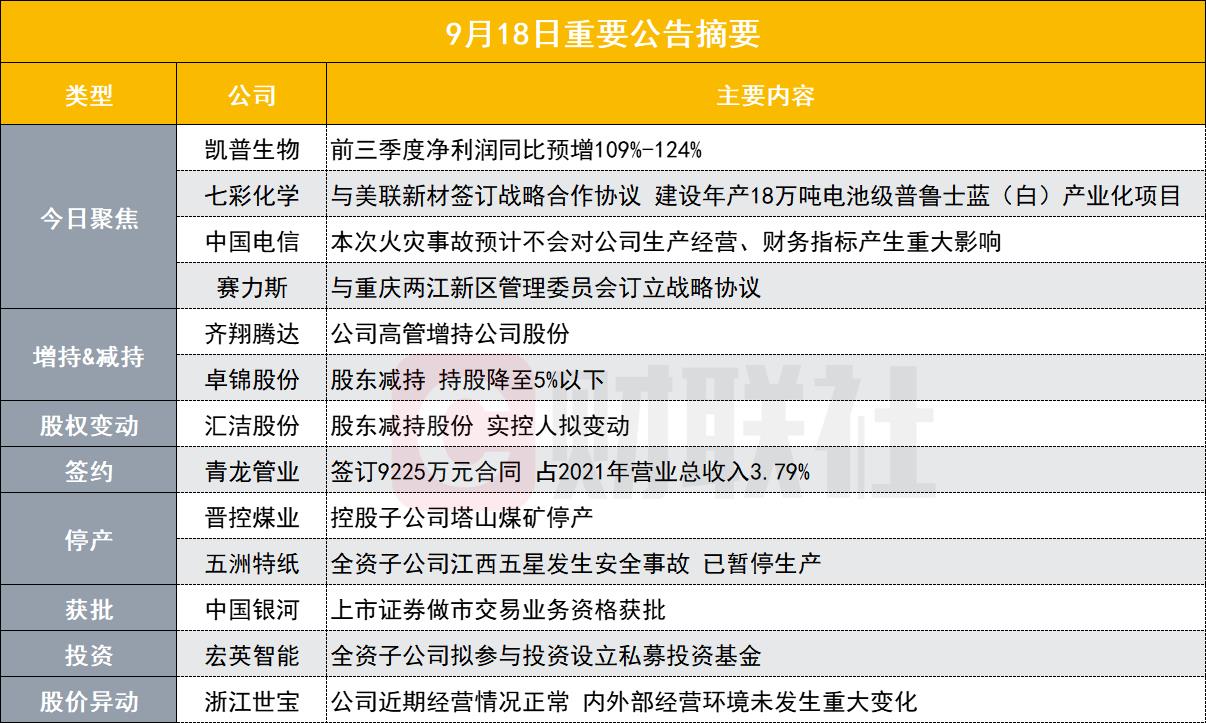 9月18日重要公告摘要

| 类型 | 公司 | 主要内容 |
|---|---|---|
| 今日聚焦 | 凯普生物 | 前三季度净利润同比预增109%-124% |
|  | 七彩化学 | 与美联新材签订战略合作协议 建设年产18万吨电池级普鲁士蓝（白）产业化项目 |
|  | 中国电信 | 本次火灾事故预计不会对公司生产经营、财务指标产生重大影响 |
|  | 赛力斯 | 与重庆两江新区管理委员会订立战略协议 |
| 增持&减持 | 齐翔腾达 | 公司高管增持公司股份 |
|  | 卓锦股份 | 股东减持 持股降至5%以下 |
| 股权变动 | 汇洁股份 | 股东减持股份 实控人拟变动 |
| 签约 | 青龙管业 | 签订9225万元合同 占2021年营业总收入3.79% |
| 停产 | 晋控煤业 | 控股子公司塔山煤矿停产 |
|  | 五洲特纸 | 全资子公司江西五星发生安全事故 已暂停生产 |
| 获批 | 中国银河 | 上市证券做市交易业务资格获批 |
| 投资 | 宏英智能 | 全资子公司拟参与投资设立私募投资基金 |
| 股价异动 | 浙江世宝 | 公司近期经营情况正常 内外部经营环境未发生重大变化 |

财联社